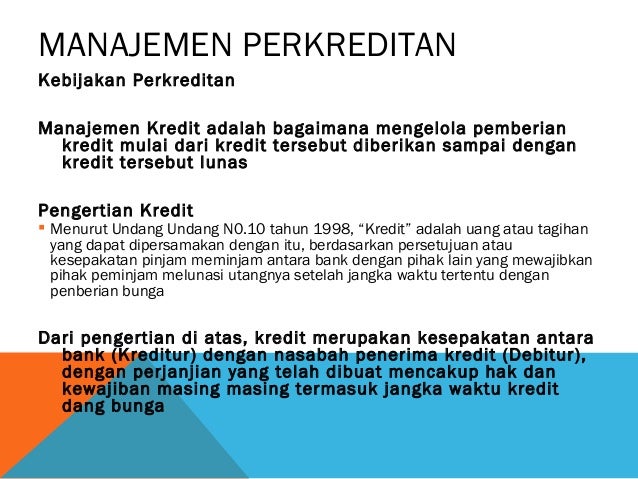 MANAJEMEN PERKREDITAN

Kebijakan Perkreditan

Manajemen Kredit adalah bagaimana mengelola pemberian kredit mulai dari kredit tersebut diberikan sampai dengan kredit tersebut lunas

Pengertian Kredit

Menurut Undang Undang N0.10 tahun 1998, “Kredit” adalah uang atau tagihan yang dapat dipersamakan dengan itu, berdasarkan persetujuan atau kesepakatan pinjam meminjam antara bank dengan pihak lain yang mewajibkan pihak peminjam melunasi utangnya setelah jangka waktu tertentu dengan penberian bunga

Dari pengertian di atas, kredit merupakan kesepakatan antara bank (Kreditur) dengan nasabah penerima kredit (Debitur), dengan perjanjian yang telah dibuat mencakup hak dan kewajiban masing masing termasuk jangka waktu kredit dang bunga